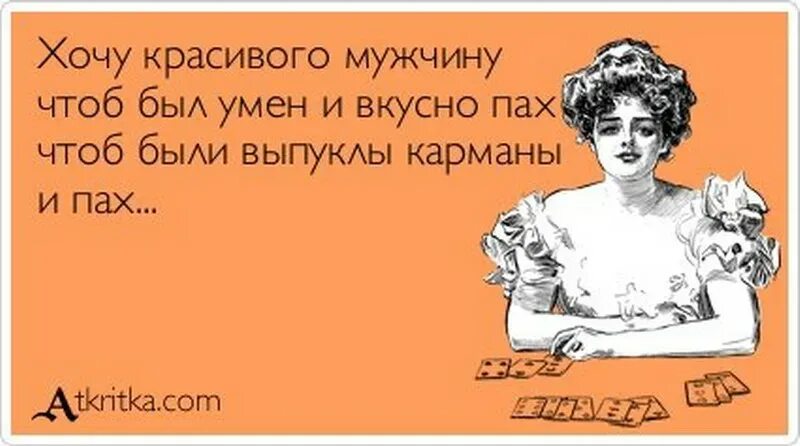 Хочу красивого мужчину
чтоб был умен и вкусно пах
чтоб были выпуклы карманы
и пах...

Atkritka.com